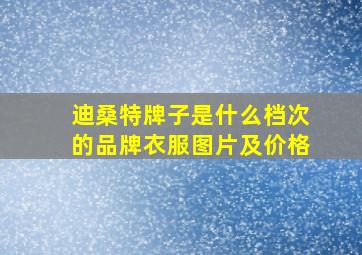 迪桑特牌子是什么档次的品牌衣服图片及价格